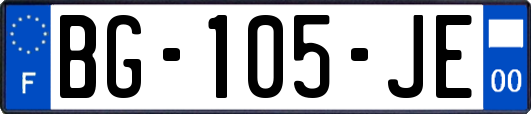 F

BG-105-JE

00